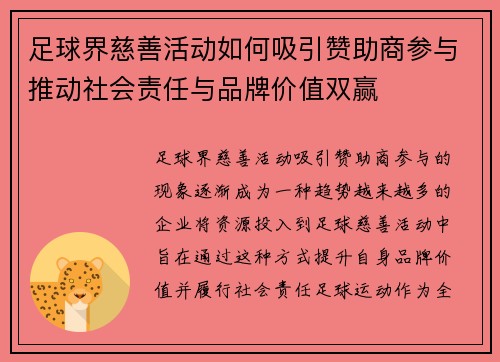 足球界慈善活动如何吸引赞助商参与推动社会责任与品牌价值双赢

足球界慈善活动吸引赞助商参与的现象逐渐成为一种趋势越来越多的企业将资源投入到足球慈善活动中旨在通过这种方式提升自身品牌价值并履行社会责任足球运动作为全